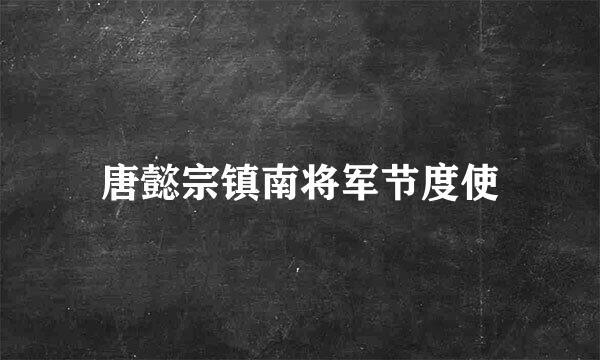 唐懿宗镇南将军节度使